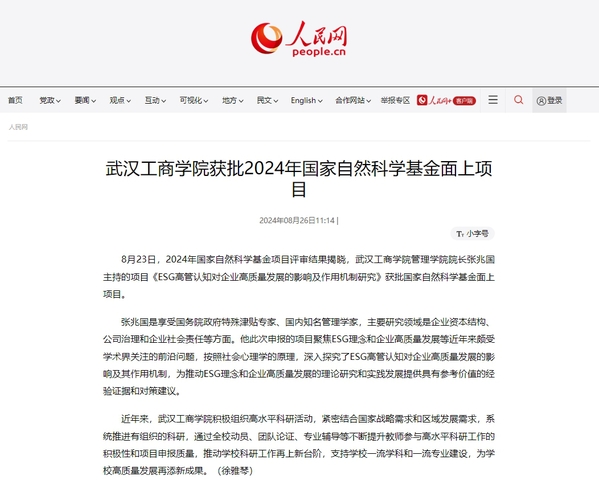 人民网
people.cn

首页 党政 要闻 观点 互动 可视化 地方 民文 English 合作网站 举报专区 人民网+ 客户端 登录

人民网

武汉工商学院获批2024年国家自然科学基金面上项目

2024年08月26日11:14 |

小字号

8月23日，2024年国家自然科学基金项目评审结果揭晓，武汉工商学院管理学院院长张兆国主持的项目《ESG高管认知对企业高质量发展的影响及作用机制研究》获批国家自然科学基金面上项目。

张兆国是享受国务院政府特殊津贴专家、国内知名管理学家，主要研究领域是企业资本结构、公司治理和企业社会责任等方面。他此次申报的项目聚焦ESG理念和企业高质量发展等近年来颇受学术界关注的前沿问题，按照社会心理学的原理，深入探究了ESG高管认知对企业高质量发展的影响及其作用机制，为推动ESG理念和企业高质量发展的理论研究和实践发展提供具有参考价值的经验证据和对策建议。

近年来，武汉工商学院积极组织高水平科研活动，紧密结合国家战略需求和区域发展需求，系统推进有组织的科研，通过全校动员、团队论证、专业辅导等不断提升教师参与高水平科研工作的积极性和项目申报质量，推动学校科研工作再上新台阶，支持学校一流学科和一流专业建设，为学校高质量发展再添新成果。（徐雅琴）